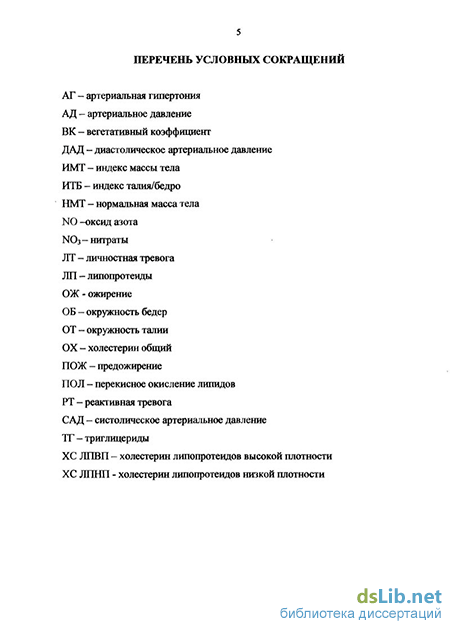 5

ПЕРЕЧЕНЬ УСЛОВНЫХ СОКРАЩЕНИЙ

АГ – артериальная гипертония

АД – артериальное давление

ВК – вегетативный коэффициент

ДАД – диастолическое артериальное давление

ИМТ – индекс массы тела

ИТБ – индекс талия/бедро

НМТ – нормальная масса тела

NO –оксид азота

$NO_3$ – нитраты

ЛТ – личностная тревога

ЛП – липопротеиды

ОЖ - ожирение

ОБ – окружность бедер

ОТ – окружность талии

ОХ – холестерин общий

ПОЖ – предожирение

ПОЛ – перекисное окисление липидов

РТ – реактивная тревога

САД – систолическое артериальное давление

ТГ – триглицериды

ХС ЛПВП – холестерин липопротеидов высокой плотности

ХС ЛПНП - холестерин липопротеидов низкой плотности

dsLib.net
библиотека диссертаций